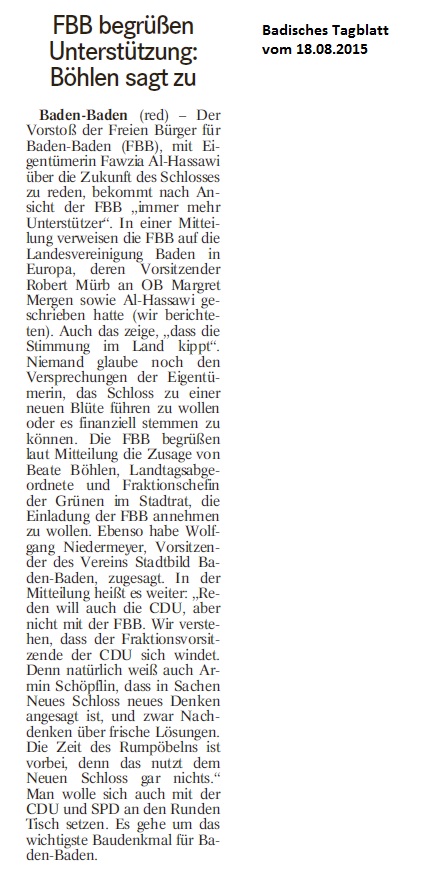 FBB begrüßen Unterstützung: Böhlen sagt zu

Badisches Tagblatt vom 18.08.2015

Baden-Baden (red) – Der Vorstoß der Freien Bürger für Baden-Baden (FBB), mit Eigentümerin Fawzia Al-Hassawi über die Zukunft des Schlosses zu reden, bekommt nach Ansicht der FBB „immer mehr Unterstützer“. In einer Mitteilung verweisen die FBB auf die Landesvereinigung Baden in Europa, deren Vorsitzender Robert Mürb an OB Margret Mergen sowie Al-Hassawi geschrieben hatte (wir berichteten). Auch das zeige, „dass die Stimmung im Land kippt“. Niemand glaube noch den Versprechungen der Eigentümerin, das Schloss zu einer neuen Blüte führen zu wollen oder es finanziell stemmen zu können. Die FBB begrüßen laut Mitteilung die Zusage von Beate Böhlen, Landtagsabgeordnete und Fraktionschefin der Grünen im Stadtrat, die Einladung der FBB annehmen zu wollen. Ebenso habe Wolfgang Niedermeyer, Vorsitzender des Vereins Stadtbild Baden-Baden, zugesagt. In der Mitteilung heißt es weiter: „Reden will auch die CDU, aber nicht mit der FBB. Wir verstehen, dass der Fraktionsvorsitzende der CDU sich windet. Denn natürlich weiß auch Armin Schöpflin, dass in Sachen Neues Schloss neues Denken angesagt ist, und zwar Nachdenken über frische Lösungen. Die Zeit des Rumpöbelns ist vorbei, denn das nutzt dem Neuen Schloss gar nichts.“ Man wolle sich auch mit der CDU und SPD an den Runden Tisch setzen. Es gehe um das wichtigste Baudenkmal für Baden-Baden.